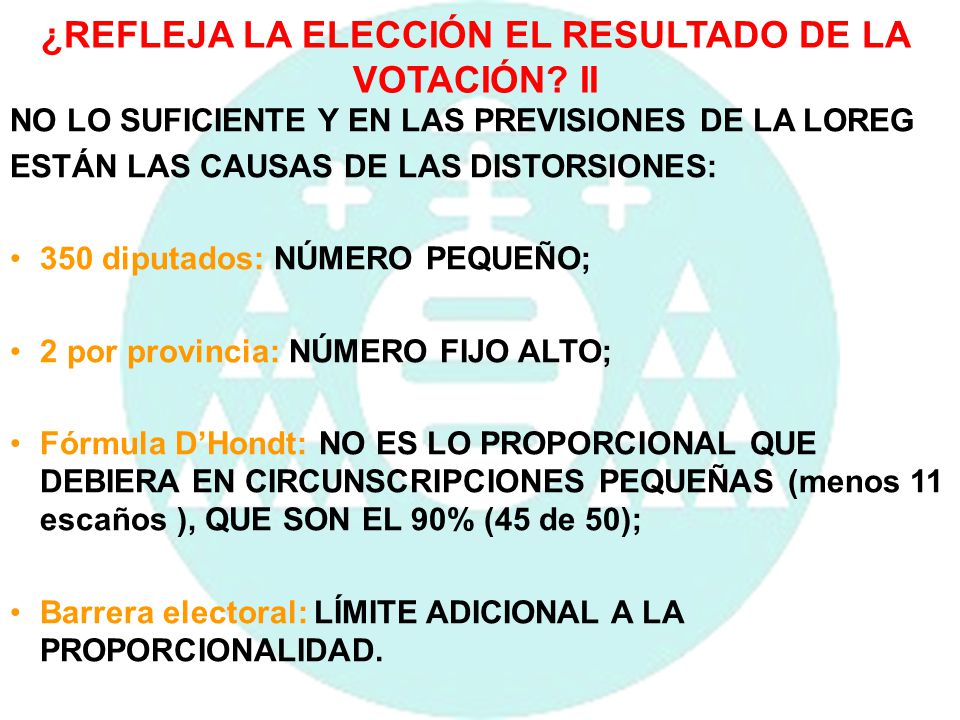 ¿REFLEJA LA ELECCIÓN EL RESULTADO DE LA VOTACIÓN? II

NO LO SUFICIENTE Y EN LAS PREVISIONES DE LA LOREG ESTÁN LAS CAUSAS DE LAS DISTORSIONES:

• 350 diputados: NÚMERO PEQUEÑO;

• 2 por provincia: NÚMERO FIJO ALTO;

• Fórmula D'Hondt: NO ES LO PROPORCIONAL QUE DEBIERA EN CIRCUNSCRIPCIONES PEQUEÑAS (menos 11 escaños ), QUE SON EL 90% (45 de 50);

• Barrera electoral: LÍMITE ADICIONAL A LA PROPORCIONALIDAD.